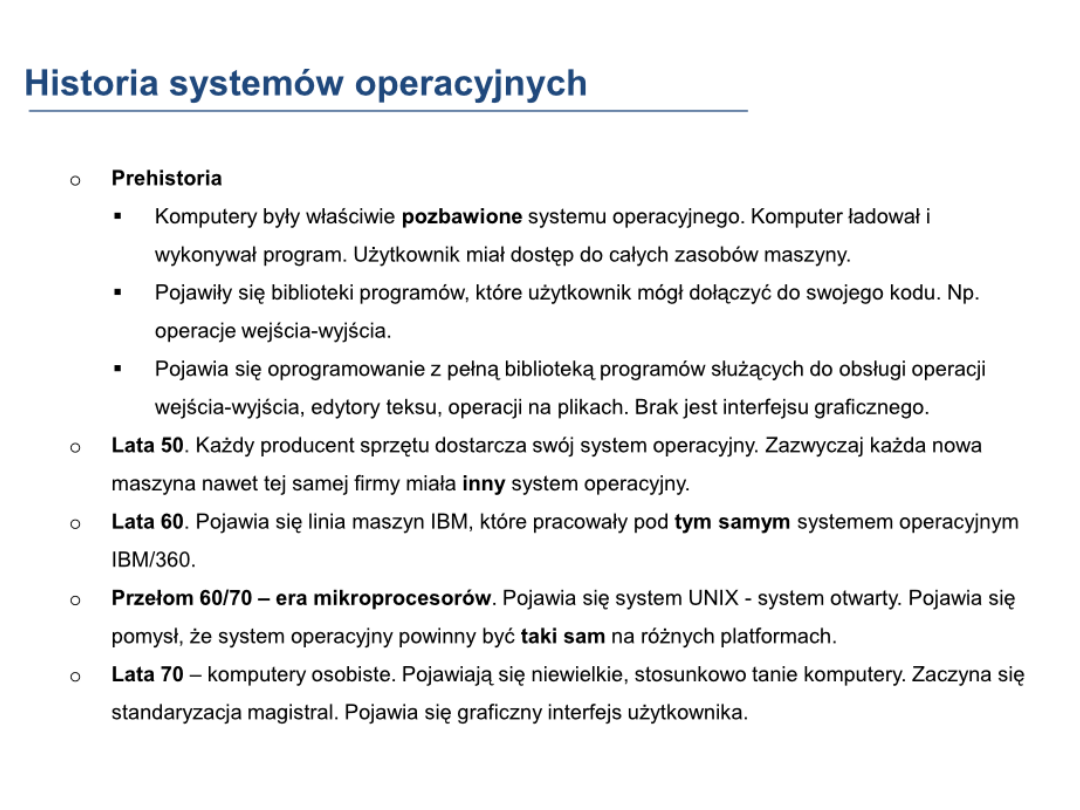 Historia systemów operacyjnych

o Prehistoria

▪ Komputery były właściwie pozbawione systemu operacyjnego. Komputer ładował i wykonywał program. Użytkownik miał dostęp do całych zasobów maszyny.

▪ Pojawiły się biblioteki programów, które użytkownik mógł dołączyć do swojego kodu. Np. operacje wejścia-wyjścia.

▪ Pojawia się oprogramowanie z pełną biblioteką programów służących do obsługi operacji wejścia-wyjścia, edytory teksu, operacji na plikach. Brak jest interfejsu graficznego.

o Lata 50. Każdy producent sprzętu dostarcza swój system operacyjny. Zazwyczaj każda nowa maszyna nawet tej samej firmy miała inny system operacyjny.

o Lata 60. Pojawia się linia maszyn IBM, które pracowały pod tym samym systemem operacyjnym IBM/360.

o Przełom 60/70 – era mikroprocesorów. Pojawia się system UNIX - system otwarty. Pojawia się pomysł, że system operacyjny powinny być taki sam na różnych platformach.

o Lata 70 – komputery osobiste. Pojawiają się niewielkie, stosunkowo tanie komputery. Zaczyna się standaryzacja magistral. Pojawia się graficzny interfejs użytkownika.